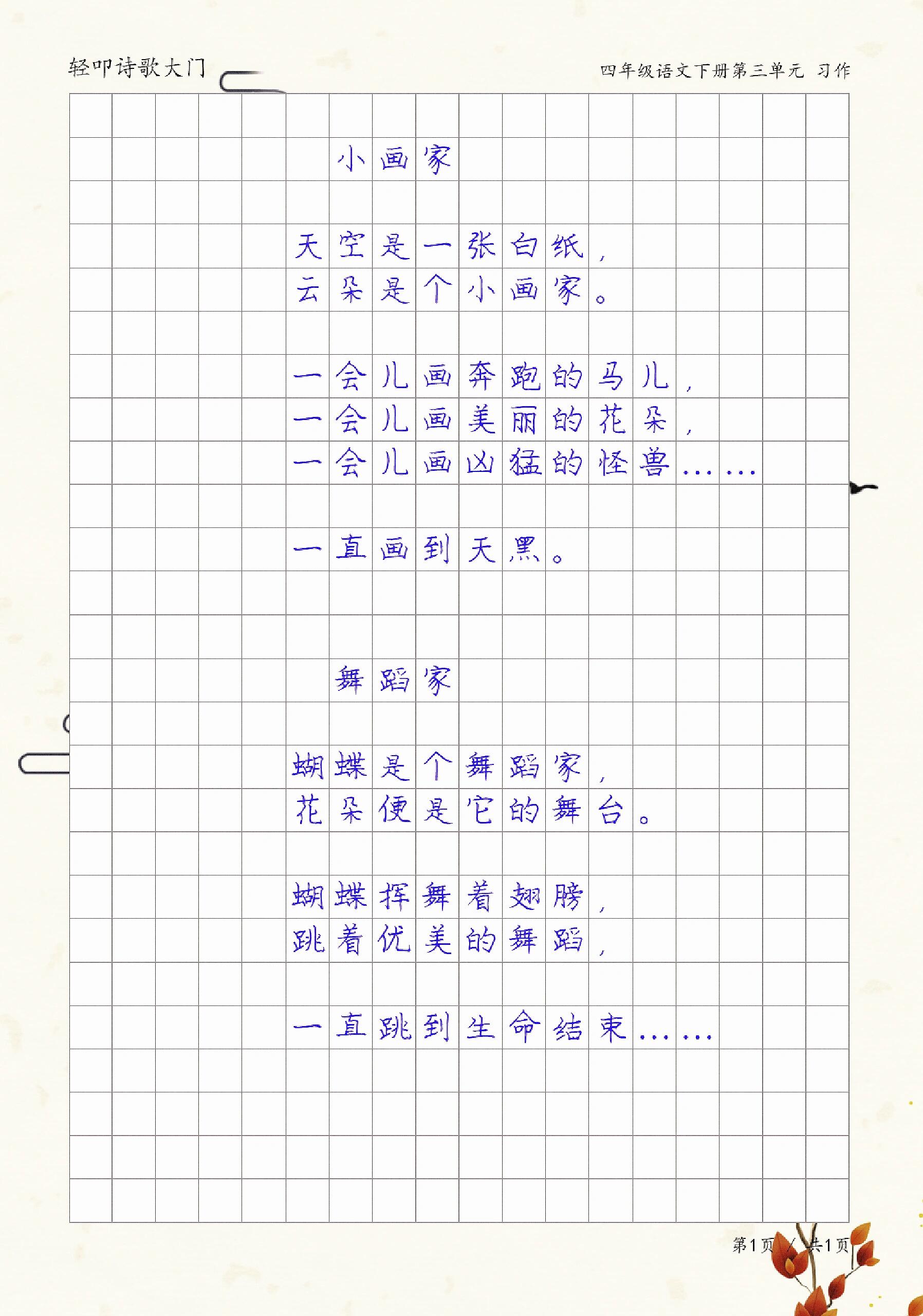 轻叩诗歌大门

四年级语文下册第三单元 习作

小画家

天空是一张白纸，
云朵是个小画家。

一会儿画奔跑的马儿，
一会儿画美丽的花朵，
一会儿画凶猛的怪兽……

一直画到天黑。

舞蹈家

蝴蝶是个舞蹈家，
花朵便是它的舞台。

蝴蝶挥舞着翅膀，
跳着优美的舞蹈，

一直跳到生命结束……

第1页 / 共1页